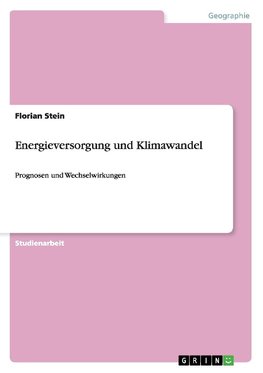 Geographie

Florian Stein

Energieversorgung und Klimawandel

Prognosen und Wechselwirkungen

Studienarbeit

GRIN